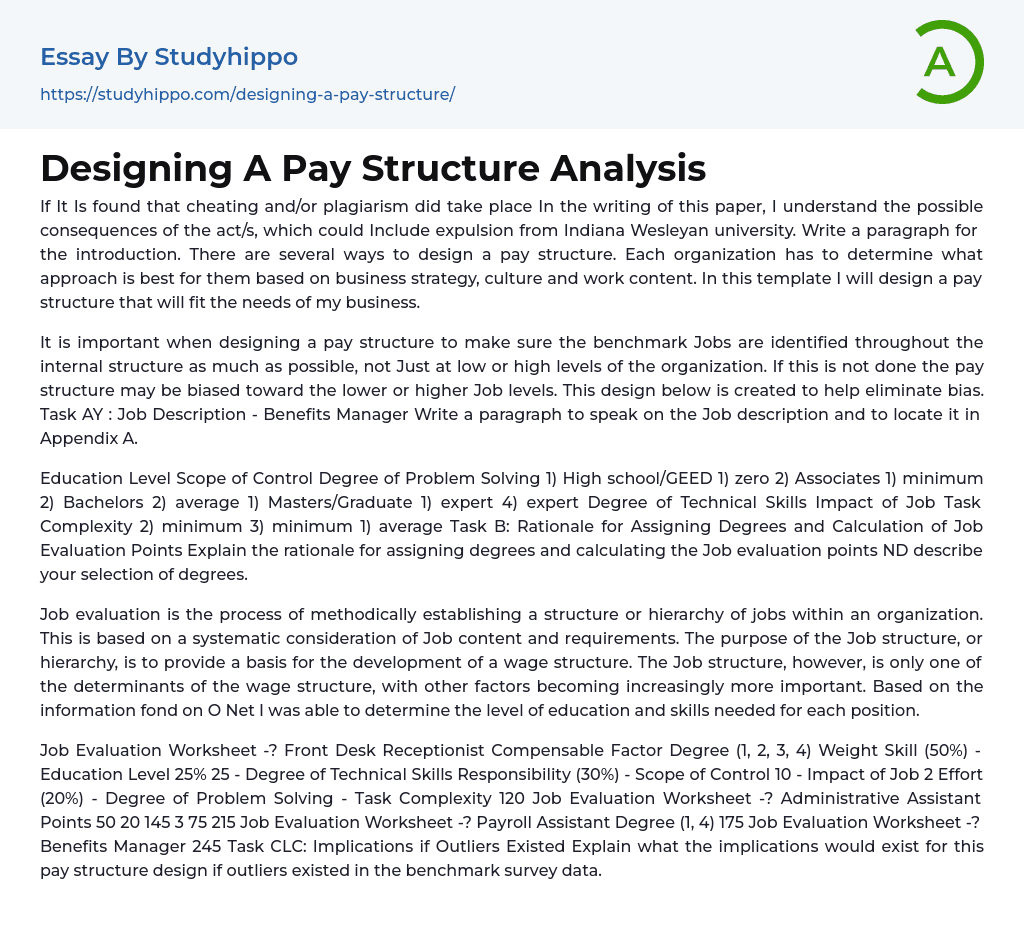 Essay By Studyhippo

https://studyhippo.com/designing-a-pay-structure/

A

Designing A Pay Structure Analysis

If It Is found that cheating and/or plagiarism did take place In the writing of this paper, I understand the possible consequences of the act/s, which could Include expulsion from Indiana Wesleyan university. Write a paragraph for the introduction. There are several ways to design a pay structure. Each organization has to determine what approach is best for them based on business strategy, culture and work content. In this template I will design a pay structure that will fit the needs of my business.

It is important when designing a pay structure to make sure the benchmark Jobs are identified throughout the internal structure as much as possible, not Just at low or high levels of the organization. If this is not done the pay structure may be biased toward the lower or higher Job levels. This design below is created to help eliminate bias. Task AY : Job Description - Benefits Manager Write a paragraph to speak on the Job description and to locate it in Appendix A.

Education Level Scope of Control Degree of Problem Solving 1) High school/GEED 1) zero 2) Associates 1) minimum 2) Bachelors 2) average 1) Masters/Graduate 1) expert 4) expert Degree of Technical Skills Impact of Job Task Complexity 2) minimum 3) minimum 1) average Task B: Rationale for Assigning Degrees and Calculation of Job Evaluation Points Explain the rationale for assigning degrees and calculating the Job evaluation points ND describe your selection of degrees.

Job evaluation is the process of methodically establishing a structure or hierarchy of jobs within an organization. This is based on a systematic consideration of Job content and requirements. The purpose of the Job structure, or hierarchy, is to provide a basis for the development of a wage structure. The Job structure, however, is only one of the determinants of the wage structure, with other factors becoming increasingly more important. Based on the information fond on O Net I was able to determine the level of education and skills needed for each position.

Job Evaluation Worksheet -? Front Desk Receptionist Compensable Factor Degree (1, 2, 3, 4) Weight Skill (50%) - Education Level 25% 25 - Degree of Technical Skills Responsibility (30%) - Scope of Control 10 - Impact of Job 2 Effort (20%) - Degree of Problem Solving - Task Complexity 120 Job Evaluation Worksheet -? Administrative Assistant Points 50 20 145 3 75 215 Job Evaluation Worksheet -? Payroll Assistant Degree (1, 4) 175 Job Evaluation Worksheet -? Benefits Manager 245 Task CLC: Implications if Outliers Existed Explain what the implications would exist for this pay structure design if outliers existed in the benchmark survey data.